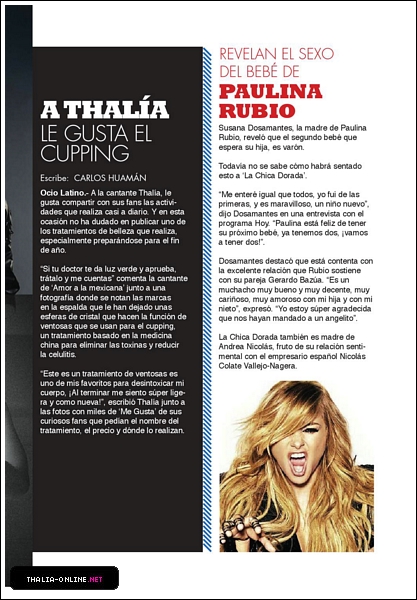 A THALÍA LE GUSTA EL CUPPING

Escribe: CARLOS HUAMÁN

Ocio Latino.- A la cantante Thalía, le gusta compartir con sus fans las actividades que realiza casi a diario. Y en esta ocasión no ha dudado en publicar uno de los tratamientos de belleza que realiza, especialmente preparándose para el fin de año.

"Si tu doctor te da luz verde y aprueba, trátalo y me cuentas" comenta la cantante de 'Amor a la mexicana' junto a una fotografía donde se notan las marcas en la espalda que le han dejado unas esferas de cristal que hacen la función de ventosas que se usan para el cupping, un tratamiento basado en la medicina china para eliminar las toxinas y reducir la celulitis.

"Este es un tratamiento de ventosas es uno de mis favoritos para desintoxicar mi cuerpo, ¡Al terminar me siento súper ligera y como nueva!", escribió Thalía junto a las fotos con miles de 'Me Gusta' de sus curiosos fans que pedían el nombre del tratamiento, el precio y dónde lo realizan.

REVELAN EL SEXO DEL BEBÉ DE PAULINA RUBIO

Susana Dosamantes, la madre de Paulina Rubio, reveló que el segundo bebé que espera su hija, es varón.

Todavía no se sabe cómo habrá sentado esto a 'La Chica Dorada'.

"Me enteré igual que todos, yo fui de las primeras, y es maravilloso, un niño nuevo", dijo Dosamantes en una entrevista con el programa Hoy. "Paulina está feliz de tener su próximo bebé, ya tenemos dos, ¡vamos a tener dos!".

Dosamantes destacó que está contenta con la excelente relación que Rubio sostiene con su pareja Gerardo Bazúa. "Es un muchacho muy bueno y muy decente, muy cariñoso, muy amoroso con mi hija y con mi nieto", expresó. "Yo estoy súper agradecida que nos hayan mandado a un angelito".

La Chica Dorada también es madre de Andrea Nicolás, fruto de su relación sentimental con el empresario español Nicolás Colate Vallejo-Nagera.

THALIA-ONLINE.NET